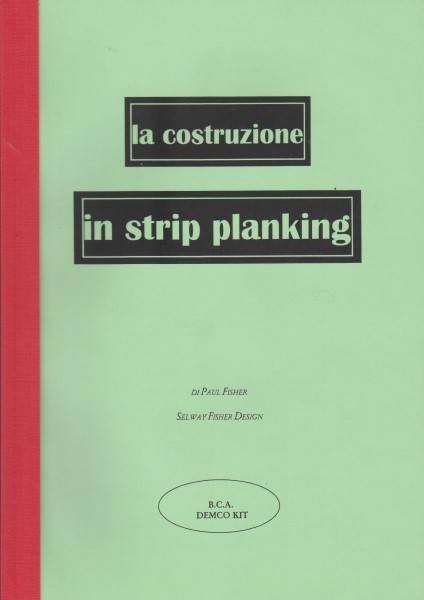 la costruzione

in strip planking

DI PAUL FISHER

SELWAY FISHER DESIGN

B.C.A.
DEMCO KIT